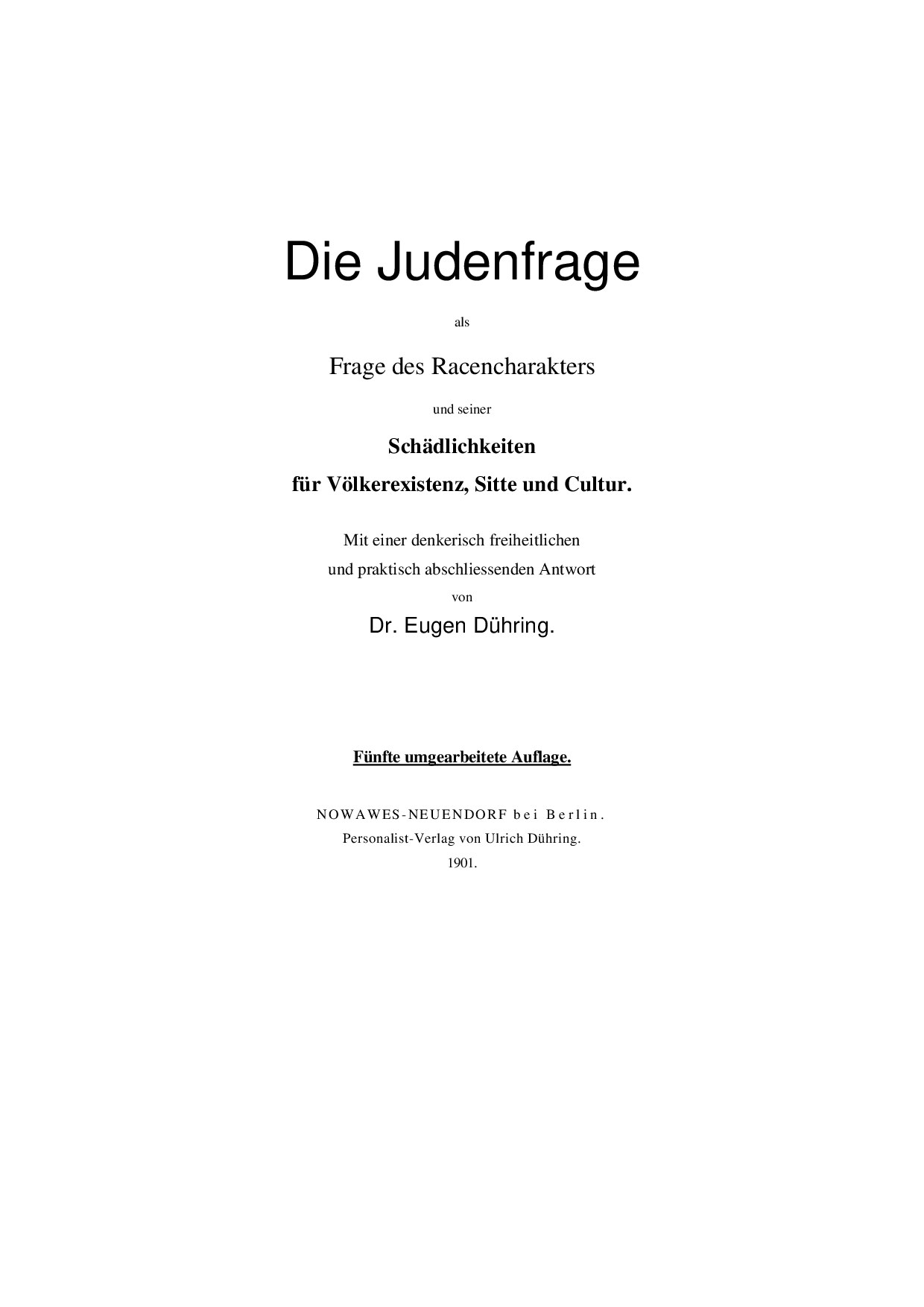 Die Judenfrage

als

Frage des Racencharakters

und seiner

Schädlichkeiten
für Völkerexistenz, Sitte und Cultur.

Mit einer denkerisch freiheitlichen
und praktisch abschliessenden Antwort
von
Dr. Eugen Dühring.

Fünfte umgearbeitete Auflage.

NOWAWES-NEUENDORF bei Berlin.
Personalist-Verlag von Ulrich Dühring.
1901.